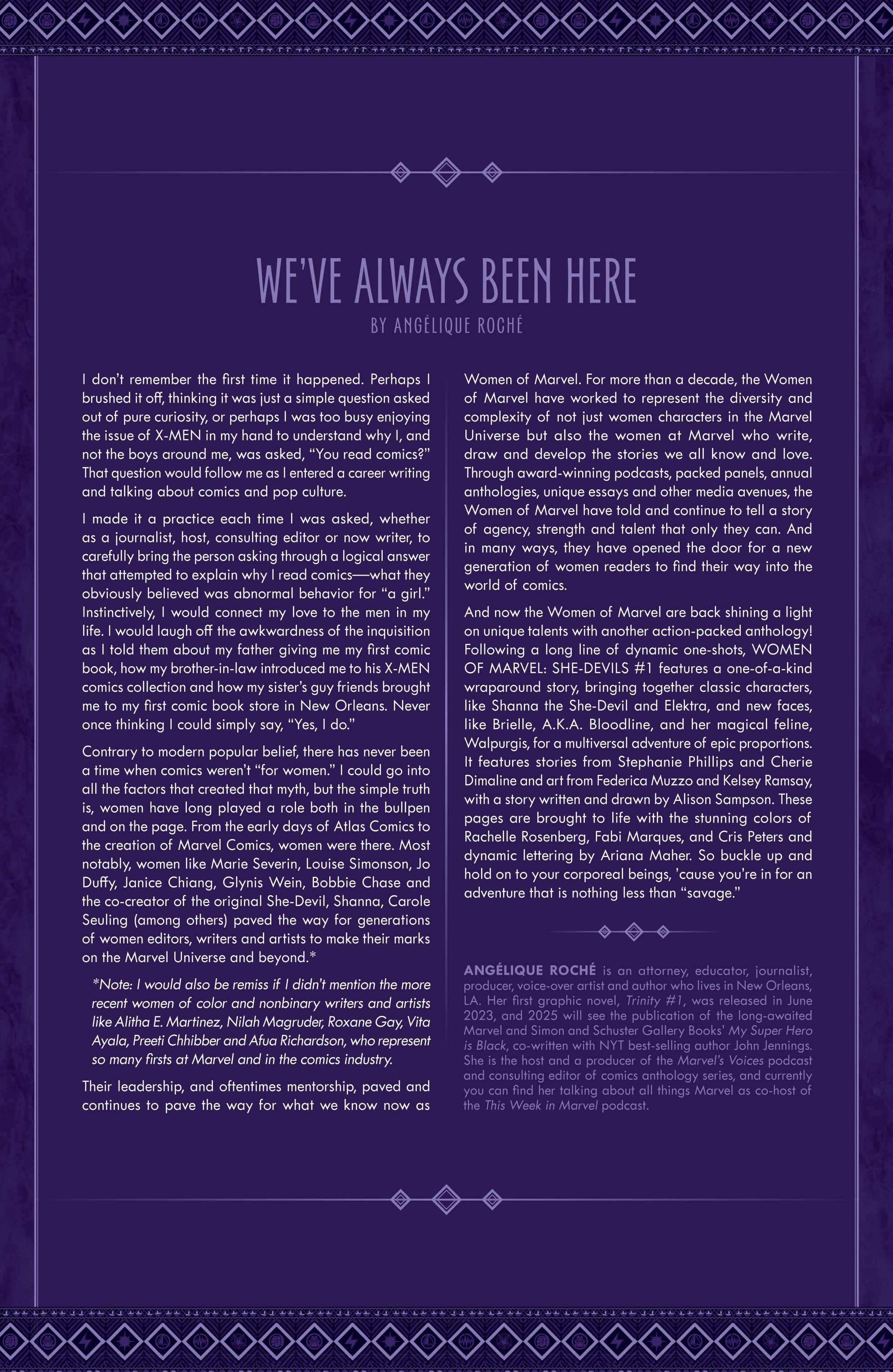 WE'VE ALWAYS BEEN HERE

BY ANGÉLIQUE ROCHÉ

I don't remember the first time it happened. Perhaps I brushed it off, thinking it was just a simple question asked out of pure curiosity, or perhaps I was too busy enjoying the issue of X-MEN in my hand to understand why I, and not the boys around me, was asked, "You read comics?" That question would follow me as I entered a career writing and talking about comics and pop culture.

I made it a practice each time I was asked, whether as a journalist, host, consulting editor or now writer, to carefully bring the person asking through a logical answer that attempted to explain why I read comics—what they obviously believed was abnormal behavior for "a girl." Instinctively, I would connect my love to the men in my life. I would laugh off the awkwardness of the inquisition as I told them about my father giving me my first comic book, how my brother-in-law introduced me to his X-MEN comics collection and how my sister's guy friends brought me to my first comic book store in New Orleans. Never once thinking I could simply say, "Yes, I do."

Contrary to modern popular belief, there has never been a time when comics weren't "for women." I could go into all the factors that created that myth, but the simple truth is, women have long played a role both in the bullpen and on the page. From the early days of Atlas Comics to the creation of Marvel Comics, women were there. Most notably, women like Marie Severin, Louise Simonson, Jo Duffy, Janice Chiang, Glynis Wein, Bobbie Chase and the co-creator of the original She-Devil, Shanna, Carole Seuling (among others) paved the way for generations of women editors, writers and artists to make their marks on the Marvel Universe and beyond.*

*Note: I would also be remiss if I didn't mention the more recent women of color and nonbinary writers and artists like Alitha E. Martinez, Nilah Magruder, Roxane Gay, Vita Ayala, Preeti Chhibber and Afua Richardson, who represent so many firsts at Marvel and in the comics industry.

Their leadership, and oftentimes mentorship, paved and continues to pave the way for what we know now as Women of Marvel. For more than a decade, the Women of Marvel have worked to represent the diversity and complexity of not just women characters in the Marvel Universe but also the women at Marvel who write, draw and develop the stories we all know and love. Through award-winning podcasts, packed panels, annual anthologies, unique essays and other media avenues, the Women of Marvel have told and continue to tell a story of agency, strength and talent that only they can. And in many ways, they have opened the door for a new generation of women readers to find their way into the world of comics.

And now the Women of Marvel are back shining a light on unique talents with another action-packed anthology! Following a long line of dynamic one-shots, WOMEN OF MARVEL: SHE-DEVILS #1 features a one-of-a-kind wraparound story, bringing together classic characters, like Shanna the She-Devil and Elektra, and new faces, like Brielle, A.K.A. Bloodline, and her magical feline, Walpurgis, for a multiversal adventure of epic proportions. It features stories from Stephanie Phillips and Cherie Dimaline and art from Federica Muzzo and Kelsey Ramsay, with a story written and drawn by Alison Sampson. These pages are brought to life with the stunning colors of Rachelle Rosenberg, Fabi Marques, and Cris Peters and dynamic lettering by Ariana Maher. So buckle up and hold on to your corporeal beings, 'cause you're in for an adventure that is nothing less than "savage."

ANGÉLIQUE ROCHÉ is an attorney, educator, journalist, producer, voice-over artist and author who lives in New Orleans, LA. Her first graphic novel, Trinity #1, was released in June 2023, and 2025 will see the publication of the long-awaited Marvel and Simon and Schuster Gallery Books' My Super Hero is Black, co-written with NYT best-selling author John Jennings. She is the host and a producer of the Marvel's Voices podcast and consulting editor of comics anthology series, and currently you can find her talking about all things Marvel as co-host of the This Week in Marvel podcast.